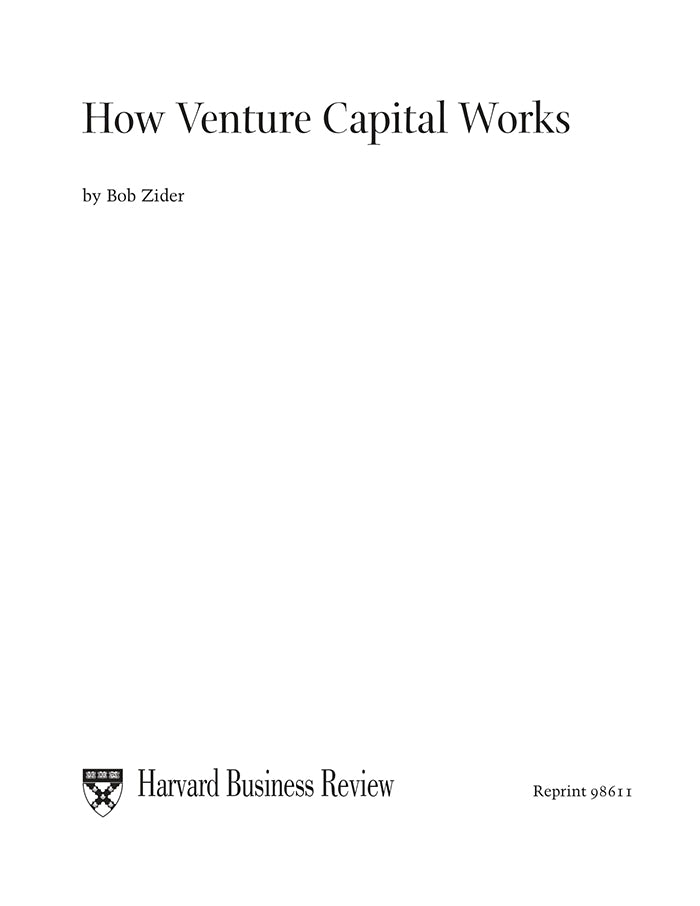 How Venture Capital Works

by Bob Zider

Harvard Business Review

Reprint 98611